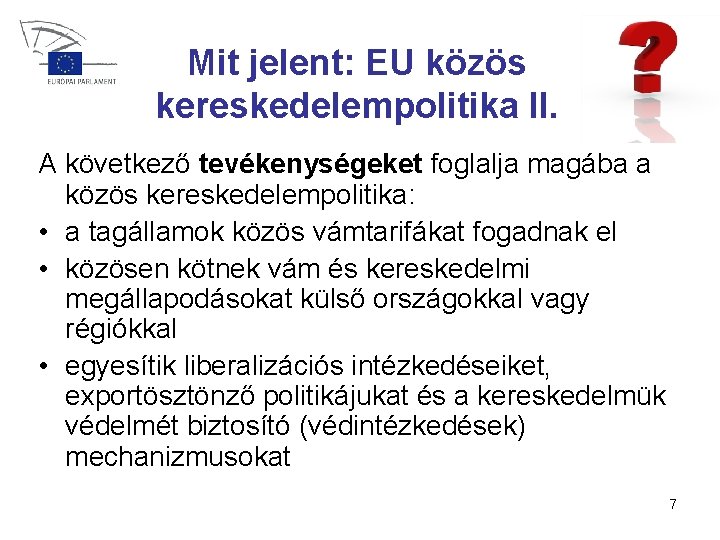 EURÓPAI PARLAMENT

Mit jelent: EU közös kereskedelempolitika II.

A következő tevékenységeket foglalja magába a közös kereskedelempolitika:

• a tagállamok közös vámtarifákat fogadnak el
• közösen kötnek vám és kereskedelmi megállapodásokat külső országokkal vagy régiókkal
• egyesítik liberalizációs intézkedéseiket, exportösztönző politikájukat és a kereskedelmük védelmét biztosító (védintézkedések) mechanizmusokat

7